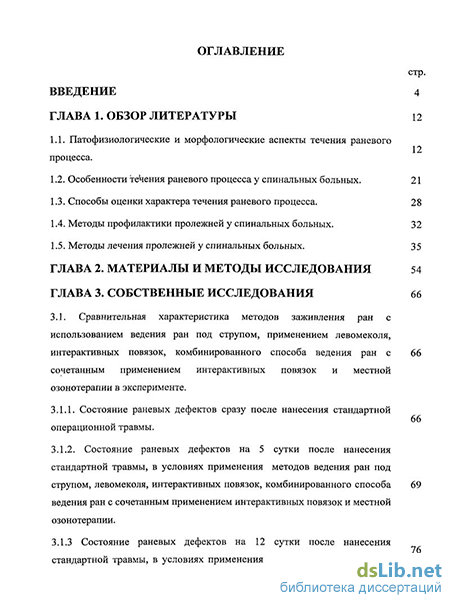 ОГЛАВЛЕНИЕ

стр.

ВВЕДЕНИЕ 4

ГЛАВА 1. ОБЗОР ЛИТЕРАТУРЫ 12

1.1. Патофизиологические и морфологические аспекты течения раневого процесса. 12

1.2. Особенности течения раневого процесса у спинальных больных. 21

1.3. Способы оценки характера течения раневого процесса. 28

1.4. Методы профилактики пролежней у спинальных больных. 32

1.5. Методы лечения пролежней у спинальных больных. 35

ГЛАВА 2. МАТЕРИАЛЫ И МЕТОДЫ ИССЛЕДОВАНИЯ 54

ГЛАВА 3. СОБСТВЕННЫЕ ИССЛЕДОВАНИЯ 66

3.1. Сравнительная характеристика методов заживления ран с использованием ведения ран под струпом, применением левомеколя, интерактивных повязок, комбинированного способа ведения ран с сочетанным применением интерактивных повязок и местной озонотерапии в эксперименте. 66

3.1.1. Состояние раневых дефектов сразу после нанесения стандартной операционной травмы. 66

3.1.2. Состояние раневых дефектов на 5 сутки после нанесения стандартной травмы, в условиях применения методов ведения ран под струпом, левомеколя, интерактивных повязок, комбинированного способа ведения ран с сочетанным применением интерактивных повязок и местной озонотерапии. 69

3.1.3 Состояние раневых дефектов на 12 сутки после нанесения стандартной травмы, в условиях применения 76

dsLib.net
библиотека диссертаций